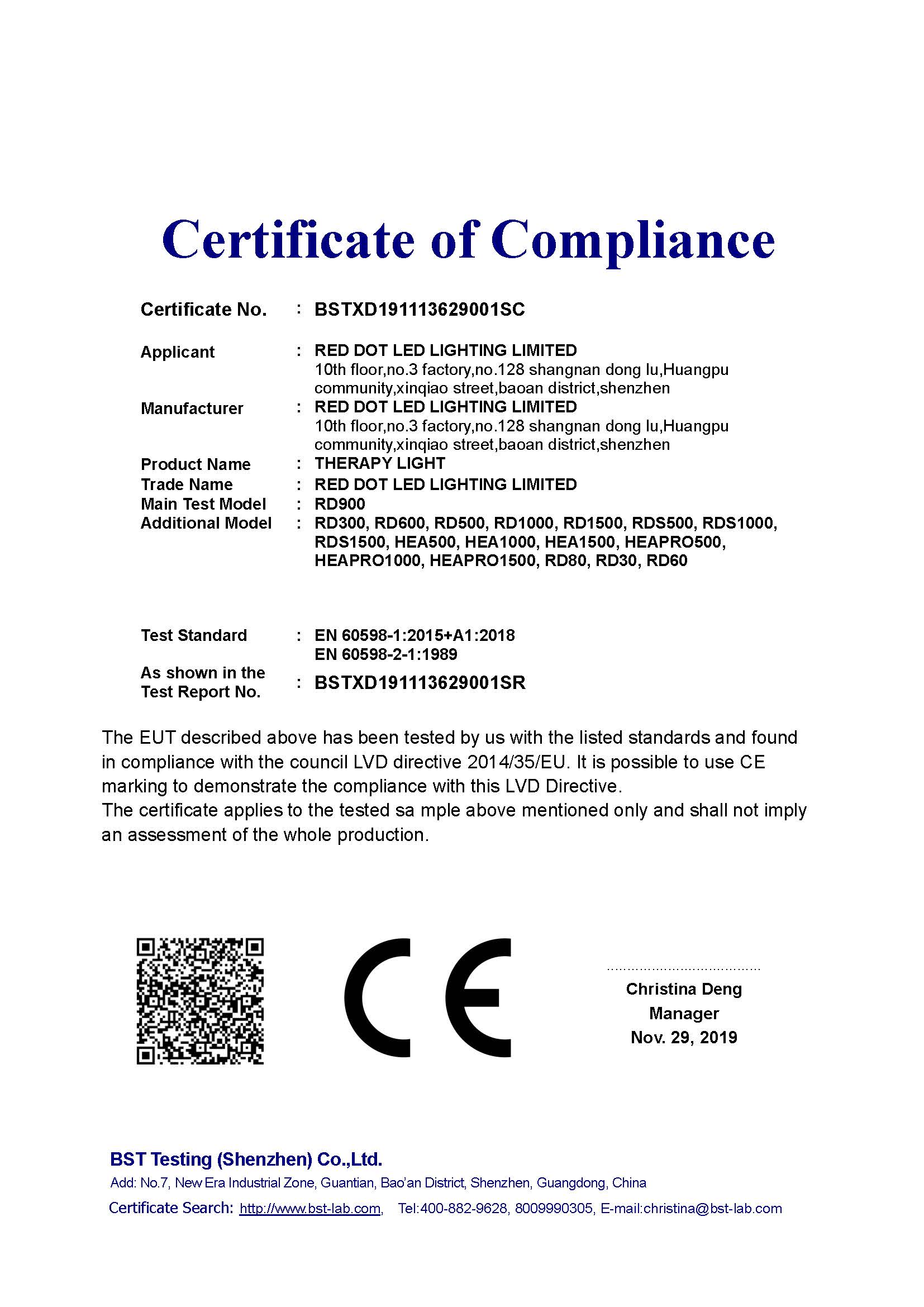 Certificate of Compliance

Certificate No. : BSTXD191113629001SC

Applicant : RED DOT LED LIGHTING LIMITED
10th floor,no.3 factory,no.128 shangnan dong lu,Huangpu community,xinqiao street,baoan district,shenzhen

Manufacturer : RED DOT LED LIGHTING LIMITED
10th floor,no.3 factory,no.128 shangnan dong lu,Huangpu community,xinqiao street,baoan district,shenzhen

Product Name : THERAPY LIGHT
Trade Name : RED DOT LED LIGHTING LIMITED
Main Test Model : RD900
Additional Model : RD300, RD600, RD500, RD1000, RD1500, RDS500, RDS1000, RDS1500, HEA500, HEA1000, HEA1500, HEAPRO500, HEAPRO1000, HEAPRO1500, RD80, RD30, RD60

Test Standard : EN 60598-1:2015+A1:2018
EN 60598-2-1:1989
As shown in the Test Report No. : BSTXD191113629001SR

The EUT described above has been tested by us with the listed standards and found in compliance with the council LVD directive 2014/35/EU. It is possible to use CE marking to demonstrate the compliance with this LVD Directive.
The certificate applies to the tested sa mple above mentioned only and shall not imply an assessment of the whole production.

CE

Christina Deng
Manager
Nov. 29, 2019

BST Testing (Shenzhen) Co.,Ltd.
Add: No.7, New Era Industrial Zone, Guantian, Bao'an District, Shenzhen, Guangdong, China
Certificate Search: http://www.bst-lab.com, Tel:400-882-9628, 8009990305, E-mail:christina@bst-lab.com